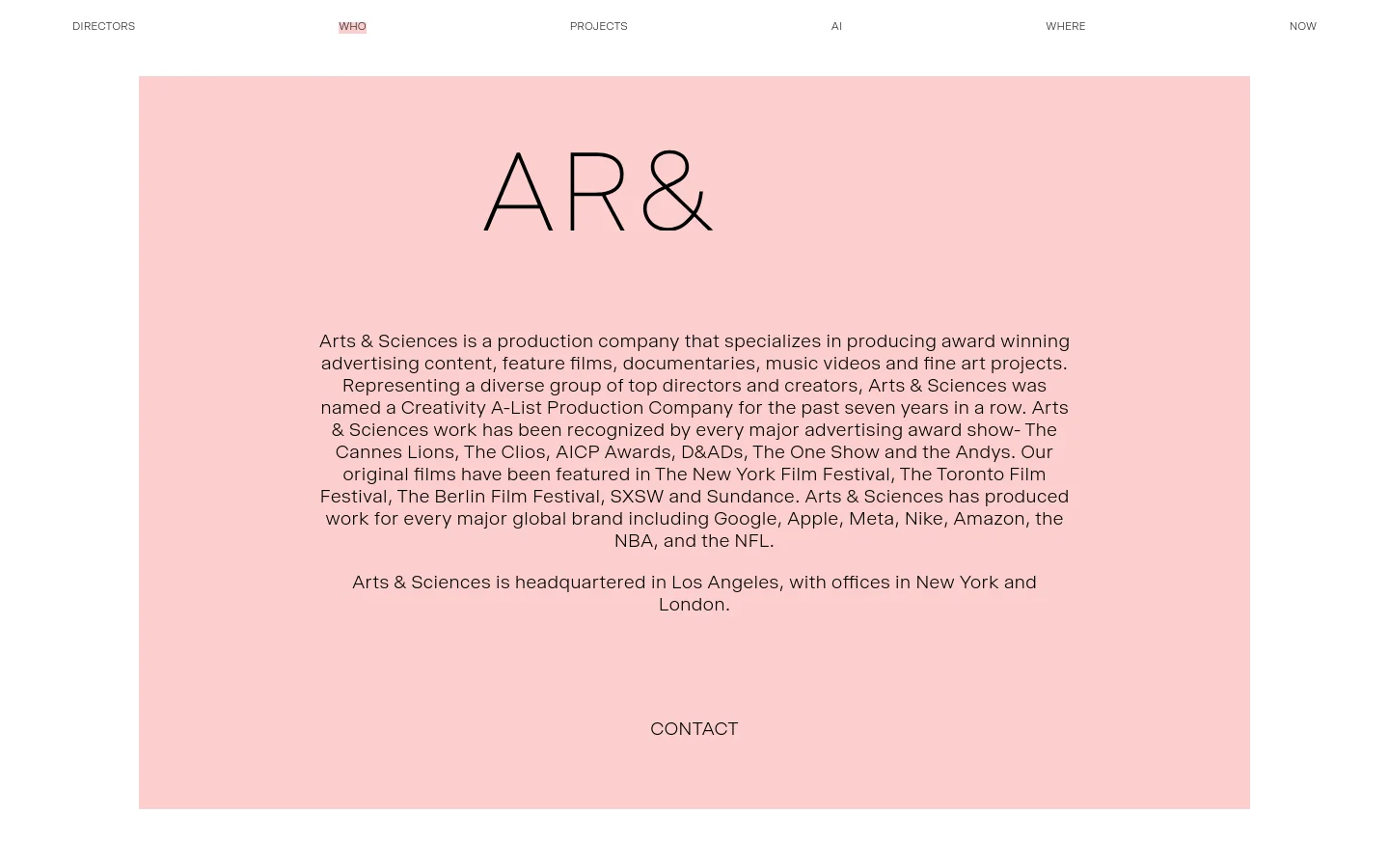 DIRECTORS WHO PROJECTS AI WHERE NOW

AR&

Arts & Sciences is a production company that specializes in producing award winning advertising content, feature films, documentaries, music videos and fine art projects. Representing a diverse group of top directors and creators, Arts & Sciences was named a Creativity A-List Production Company for the past seven years in a row. Arts & Sciences work has been recognized by every major advertising award show- The Cannes Lions, The Clios, AICP Awards, D&ADs, The One Show and the Andys. Our original films have been featured in The New York Film Festival, The Toronto Film Festival, The Berlin Film Festival, SXSW and Sundance. Arts & Sciences has produced work for every major global brand including Google, Apple, Meta, Nike, Amazon, the NBA, and the NFL.

Arts & Sciences is headquartered in Los Angeles, with offices in New York and London.

CONTACT